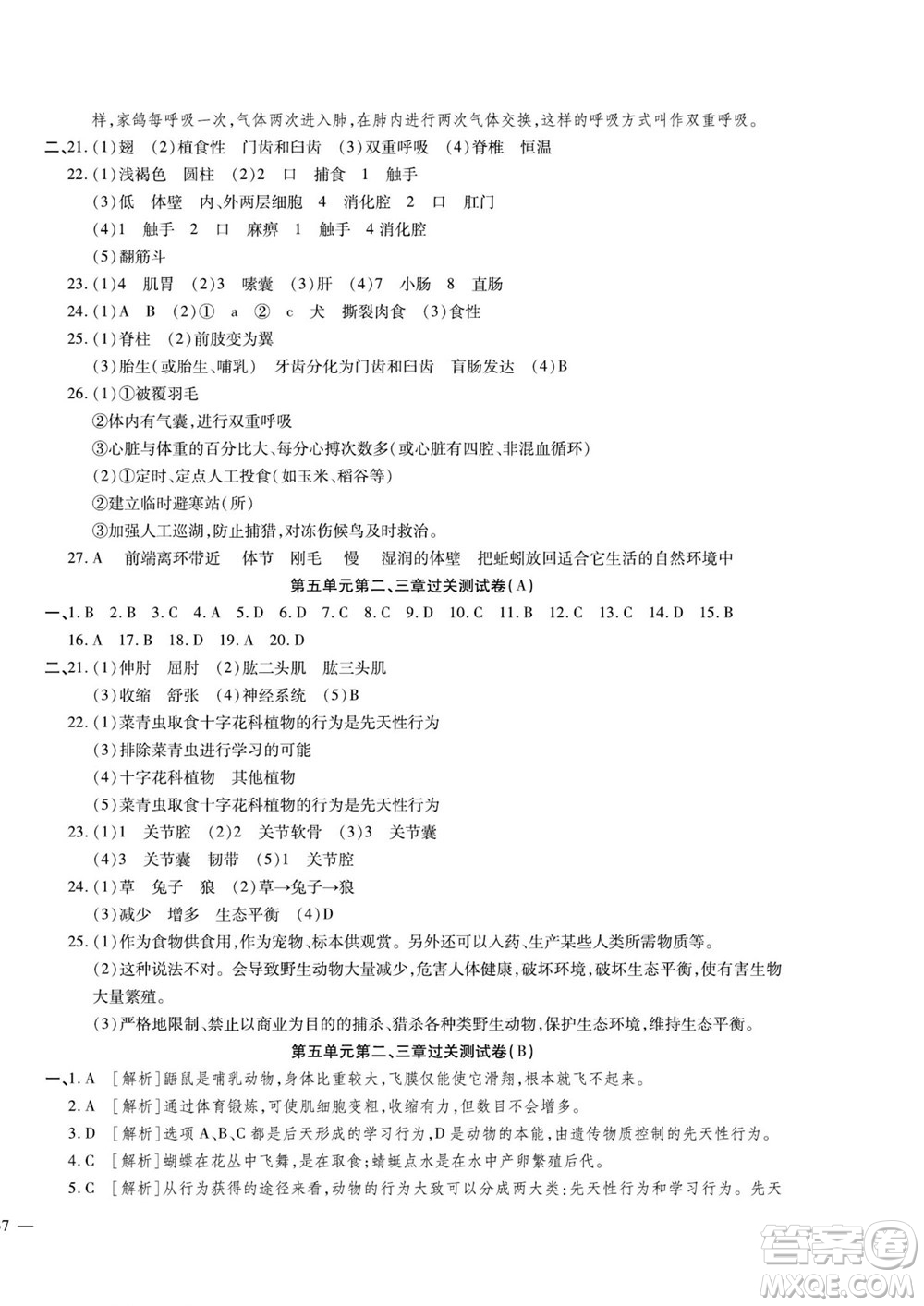 样，家鸽每呼吸一次，气体两次进入肺，在肺内进行两次气体交换，这样的呼吸方式叫作双重呼吸。

二、21.(1)翅　(2)植食性　门齿和臼齿　(3)双重呼吸　(4)脊椎　恒温

22.(1)浅褐色　圆柱　(2)2　口　捕食　1　触手

(3)低　体壁　内、外两层细胞　4　消化腔　2　口　肛门

(4)1　触手　2　口　麻痹　1　触手　4 消化腔

(5)翻筋斗

23.(1)4　肌胃　(2)3　嗉囊　(3)肝　(4)7　小肠　8　直肠

24.(1)A　B　(2)①　a　②　c　犬　撕裂肉食　(3)食性

25.(1)脊柱　(2)前肢变为翼

(3)胎生(或胎生、哺乳)　牙齿分化为门齿和臼齿　盲肠发达　(4)B

26.(1)①被覆羽毛

②体内有气囊，进行双重呼吸

③心脏与体重的百分比大、每分心搏次数多(或心脏有四腔、非混血循环)

(2)①定时、定点人工投食(如玉米、稻谷等)

②建立临时避寒站(所)

③加强人工巡湖，防止捕猎，对冻伤候鸟及时救治。

27.A　前端离环带近　体节　刚毛　慢　湿润的体壁　把蚯蚓放回适合它生活的自然环境中

第五单元第二、三章过关测试卷(A)

一、1.B　2.B　3.C　4.A　5.D　6.D　7.C　8.C　9.D　10.C　11.B　12.C　13.C　14.D　15.B　16.A　17.B　18.D　19.A　20.D

二、21.(1)伸肘　屈肘　(2)肱二头肌　肱三头肌

(3)收缩　舒张　(4)神经系统　(5)B

22.(1)菜青虫取食十字花科植物的行为是先天性行为

(3)排除菜青虫进行学习的可能

(4)十字花科植物　其他植物

(5)菜青虫取食十字花科植物的行为是先天性行为

23.(1)1　关节腔　(2)2　关节软骨　(3)3　关节囊

(4)3　关节囊　韧带　(5)1　关节腔

24.(1)草　兔子　狼　(2)草→兔子→狼

(3)减少　增多　生态平衡　(4)D

25.(1)作为食物供食用，作为宠物、标本供观赏。另外还可以入药、生产某些人类所需物质等。

(2)这种说法不对。会导致野生动物大量减少，危害人体健康，破坏环境，破坏生态平衡，使有害生物大量繁殖。

(3)严格地限制、禁止以商业为目的的捕杀、猎杀各种类野生动物，保护生态环境，维持生态平衡。

第五单元第二、三章过关测试卷(B)

一、1.A　[解析]鼯鼠是哺乳动物，身体比重较大，飞膜仅能使它滑翔，根本就飞不起来。

2.A　[解析]通过体育锻炼，可使肌细胞变粗，收缩有力，但数目不会增多。

3.D　[解析]选项A、B、C都是后天形成的学习行为，D是动物的本能，由遗传物质控制的先天性行为。

4.C　[解析]蝴蝶在花丛中飞舞，是在取食；蜻蜓点水是在水中产卵繁殖后代。

5.C　[解析]从行为获得的途径来看，动物的行为大致可以分成两大类：先天性行为和学习行为。先天

7 —

答案圈
MXQE.COM